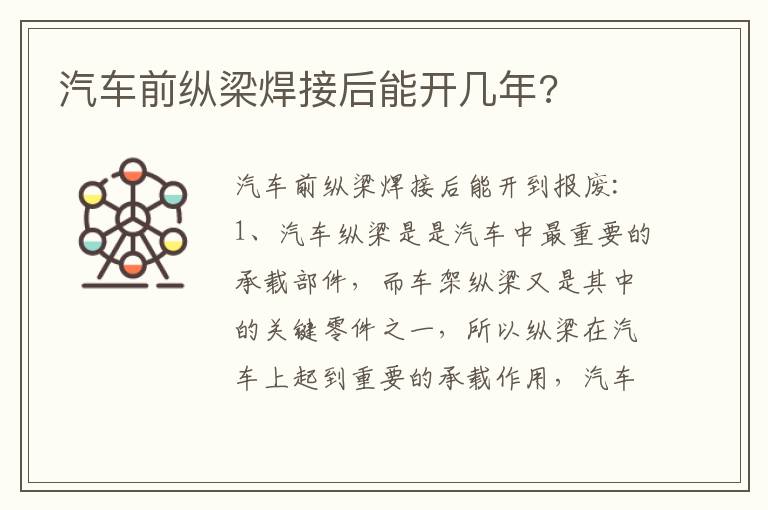 汽车前纵梁焊接后能开几年?

汽车前纵梁焊接后能开到报废:
1、汽车纵梁是是汽车中最重要的承载部件，而车架纵梁又是其中的关键零件之一，所以纵梁在汽车上起到重要的承载作用，汽车